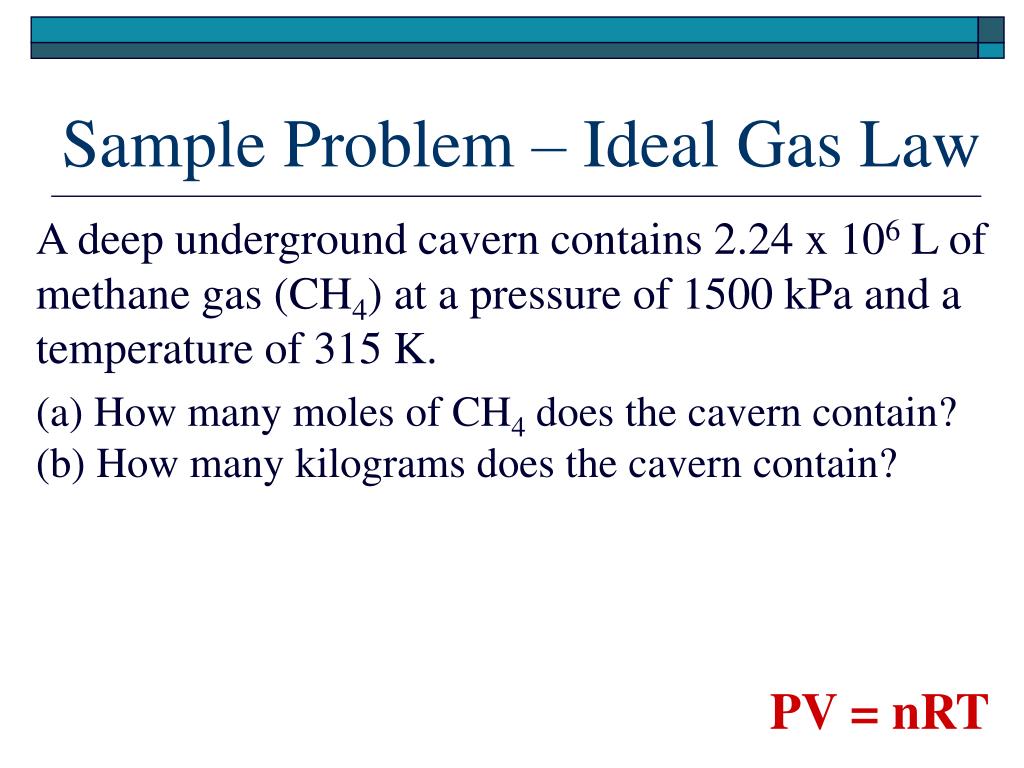 Sample Problem – Ideal Gas Law

A deep underground cavern contains 2.24 x $10^6$ L of methane gas ($CH_4$) at a pressure of 1500 kPa and a temperature of 315 K.

(a) How many moles of $CH_4$ does the cavern contain?
(b) How many kilograms does the cavern contain?

PV = nRT